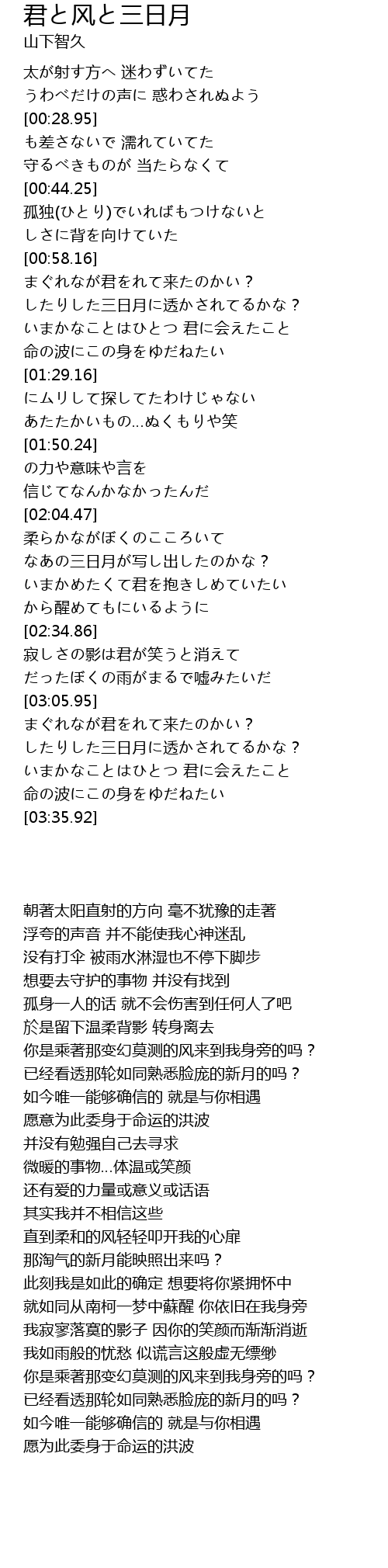 君と风と三日月
山下智久

太が射す方へ 迷わずいてた
うわべだけの声に 惑わされぬよう
[00:28.95]
も差さないで 濡れていてた
守るべきものが 当たらなくて
[00:44.25]
孤独(ひとり)でいればもつけないと
しさに背を向けていた
[00:58.16]
まぐれなが君をれて来たのかい？
したりした三日月に透かされてるかな？
いまかなことはひとつ 君に会えたこと
命の波にこの身をゆだねたい
[01:29.16]
にムリして探してたわけじゃない
あたたかいもの…ぬくもりや笑
[01:50.24]
の力や意味や言を
信じてなんかなかったんだ
[02:04.47]
柔らかながぼくのこころいて
なあの三日月が写し出したのかな？
いまかめたくて君を抱きしめていたい
から醒めてもにいるように
[02:34.86]
寂しさの影は君が笑うと消えて
だったぼくの雨がまるで嘘みたいだ
[03:05.95]
まぐれなが君をれて来たのかい？
したりした三日月に透かされてるかな？
いまかなことはひとつ 君に会えたこと
命の波にこの身をゆだねたい
[03:35.92]

朝著太阳直射的方向 毫不犹豫的走著
浮夸的声音 并不能使我心神迷乱
没有打伞 被雨水淋湿也不停下脚步
想要去守护的事物 并没有找到
孤身一人的话 就不会伤害到任何人了吧
於是留下温柔背影 转身离去
你是乘著那变幻莫测的风来到我身旁的吗？
已经看透那轮如同熟悉脸庞的新月的吗？
如今唯一能够确信的 就是与你相遇
愿意为此委身于命运的洪波
并没有勉强自己去寻求
微暖的事物…体温或笑颜
还有爱的力量或意义或话语
其实我并不相信这些
直到柔和的风轻轻叩开我的心扉
那淘气的新月能映照出来吗？
此刻我是如此的确定 想要将你紧拥怀中
就如同从南柯一梦中蘇醒 你依旧在我身旁
我寂寥落寞的影子 因你的笑颜而渐渐消逝
我如雨般的忧愁 似谎言这般虚无缥缈
你是乘著那变幻莫测的风来到我身旁的吗？
已经看透那轮如同熟悉脸庞的新月的吗？
如今唯一能够确信的 就是与你相遇
愿为此委身于命运的洪波